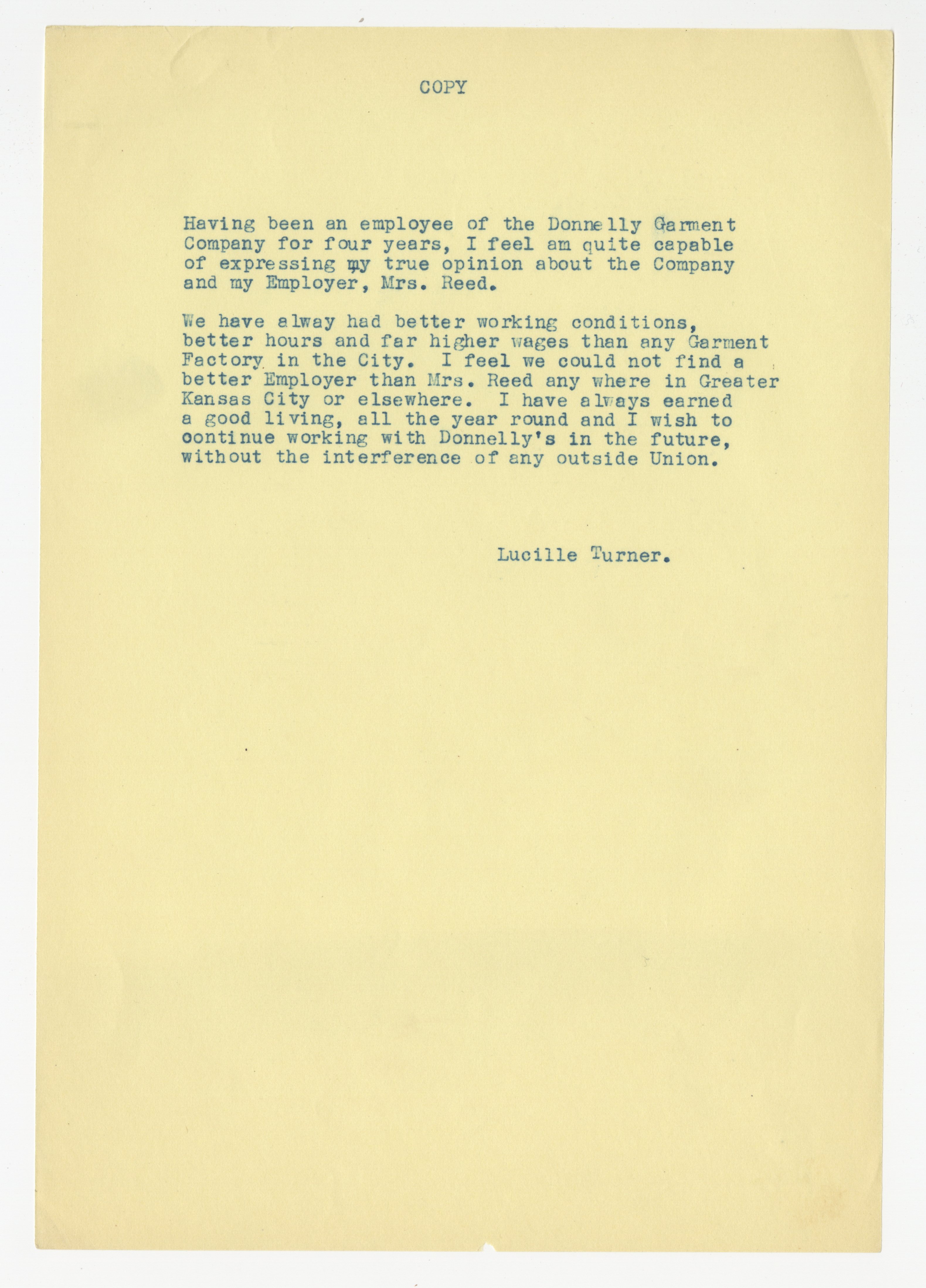 COPY

Having been an employee of the Donnelly Garment Company for four years, I feel am quite capable of expressing my true opinion about the Company and my Employer, Mrs. Reed.

We have alway had better working conditions, better hours and far higher wages than any Garment Factory in the City. I feel we could not find a better Employer than Mrs. Reed any where in Greater Kansas City or elsewhere. I have always earned a good living, all the year round and I wish to oontinue working with Donnelly's in the future, without the interference of any outside Union.

Lucille Turner.